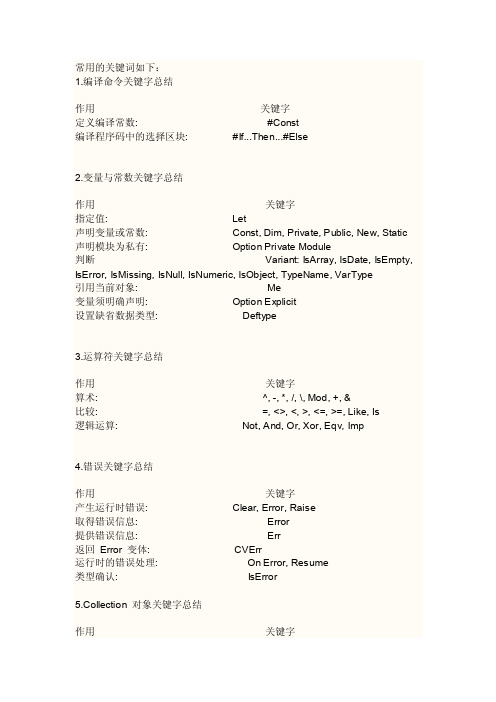 常用的关键词如下：
1.编译命令关键字总结

作用 关键字
定义编译常数: #Const
编译程序码中的选择区块: #If...Then...#Else

2.变量与常数关键字总结

作用 关键字
指定值: Let
声明变量或常数: Const, Dim, Private, Public, New, Static
声明模块为私有: Option Private Module
判断 Variant: IsArray, IsDate, IsEmpty, IsError, IsMissing, IsNull, IsNumeric, IsObject, TypeName, VarType
引用当前对象: Me
变量须明确声明: Option Explicit
设置缺省数据类型: Deftype

3.运算符关键字总结

作用 关键字
算术: ^, -, *, /, \, Mod, +, &
比较: =, <>, <, >, <=, >=, Like, Is
逻辑运算: Not, And, Or, Xor, Eqv, Imp

4.错误关键字总结

作用 关键字
产生运行时错误: Clear, Error, Raise
取得错误信息: Error
提供错误信息: Err
返回 Error 变体: CVErr
运行时的错误处理: On Error, Resume
类型确认: IsError

5.Collection 对象关键字总结

作用 关键字